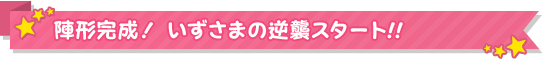 陣形完成！ いずさまの逆襲スタート!!